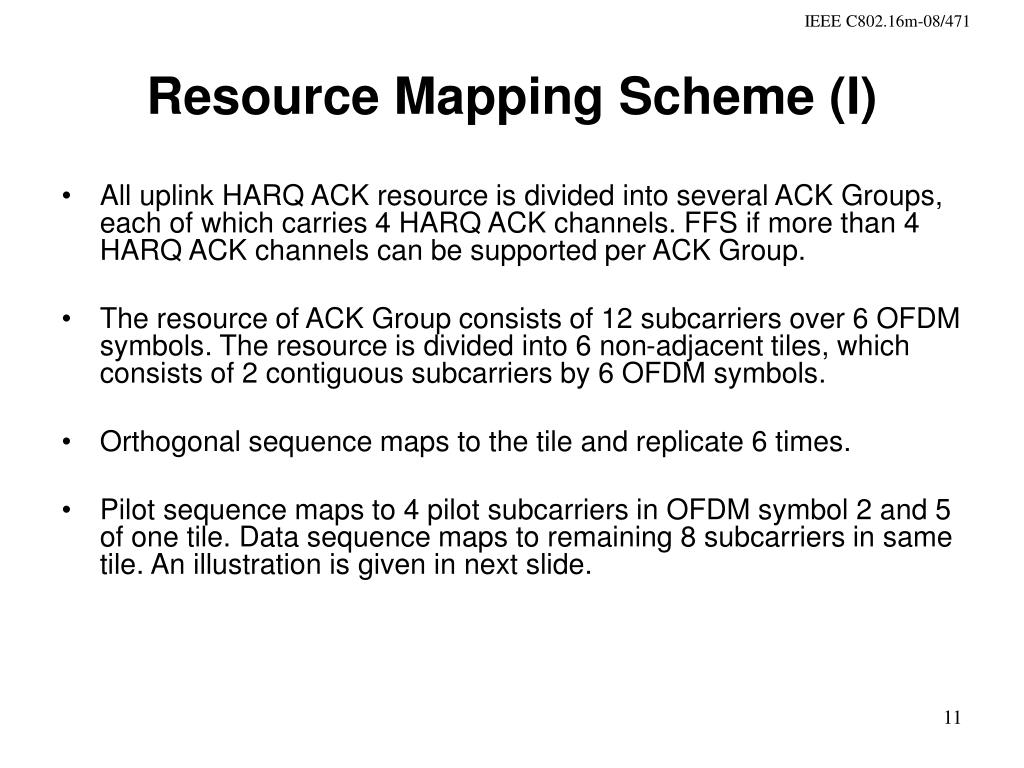 IEEE C802.16m-08/471

Resource Mapping Scheme (I)

• All uplink HARQ ACK resource is divided into several ACK Groups, each of which carries 4 HARQ ACK channels. FFS if more than 4 HARQ ACK channels can be supported per ACK Group.

• The resource of ACK Group consists of 12 subcarriers over 6 OFDM symbols. The resource is divided into 6 non-adjacent tiles, which consists of 2 contiguous subcarriers by 6 OFDM symbols.

• Orthogonal sequence maps to the tile and replicate 6 times.

• Pilot sequence maps to 4 pilot subcarriers in OFDM symbol 2 and 5 of one tile. Data sequence maps to remaining 8 subcarriers in same tile. An illustration is given in next slide.

11